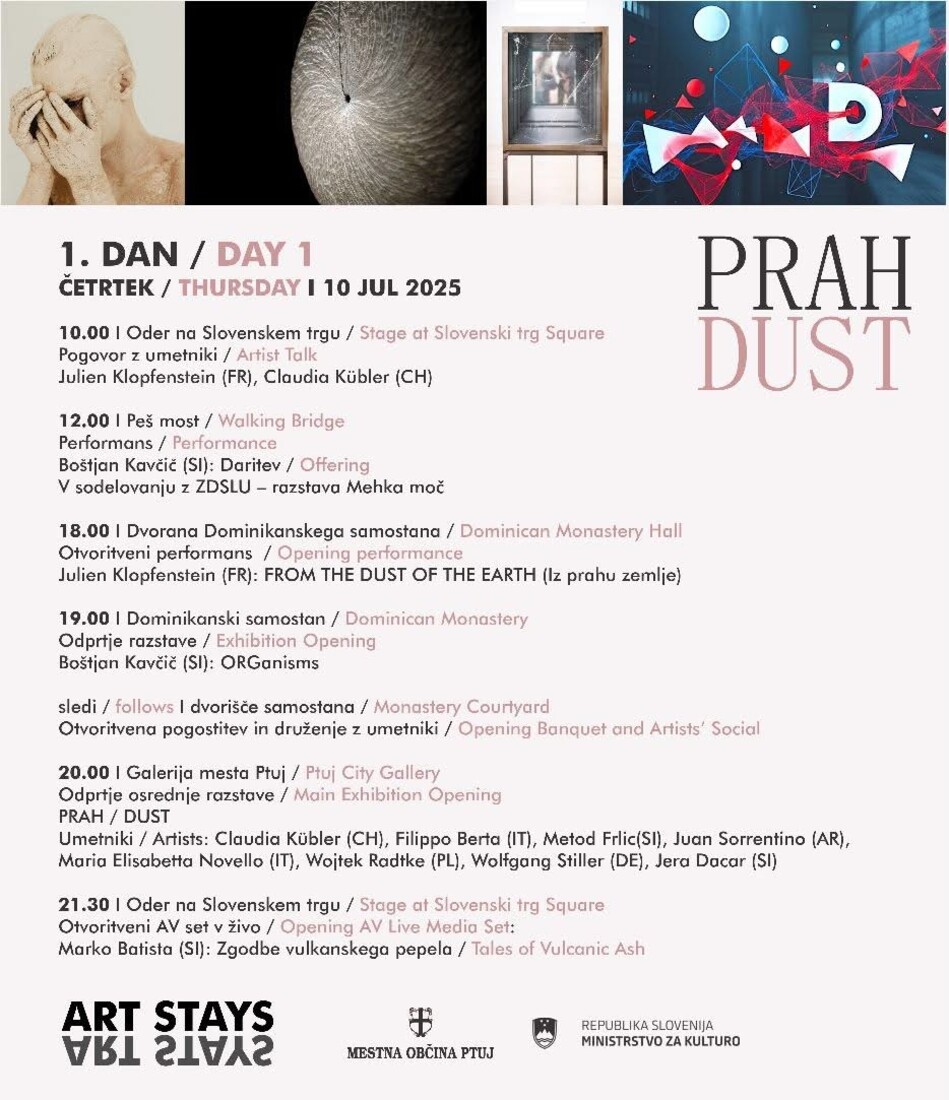 1. DAN / DAY 1
ČETRTEK / THURSDAY I 10 JUL 2025

PRAH
DUST

10.00 I Oder na Slovenskem trgu / Stage at Slovenski trg Square
Pogovor z umetniki / Artist Talk
Julien Klopfenstein (FR), Claudia Kübler (CH)

12.00 I Peš most / Walking Bridge
Performans / Performance
Boštjan Kavčič (SI): Daritev / Offering
V sodelovanju z ZDSLU – razstava Mehka moč

18.00 I Dvorana Dominikanskega samostana / Dominican Monastery Hall
Otvoritveni performans / Opening performance
Julien Klopfenstein (FR): FROM THE DUST OF THE EARTH (Iz prahu zemlje)

19.00 I Dominikanski samostan / Dominican Monastery
Odprtje razstave / Exhibition Opening
Boštjan Kavčič (SI): ORGanisms

sledi / follows I dvorišče samostana / Monastery Courtyard
Otvoritvena pogostitev in druženje z umetniki / Opening Banquet and Artists' Social

20.00 I Galerija mesta Ptuj / Ptuj City Gallery
Odprtje osrednje razstave / Main Exhibition Opening
PRAH / DUST
Umetniki / Artists: Claudia Kübler (CH), Filippo Berta (IT), Metod Frlic(SI), Juan Sorrentino (AR), Maria Elisabetta Novello (IT), Wojtek Radtke (PL), Wolfgang Stiller (DE), Jera Dacar (SI)

21.30 I Oder na Slovenskem trgu / Stage at Slovenski trg Square
Otvoritveni AV set v živo / Opening AV Live Media Set:
Marko Batista (SI): Zgodbe vulkanskega pepela / Tales of Vulcanic Ash

ART STAYS
ART STAYS

MESTNA OBČINA PTUJ

REPUBLIKA SLOVENIJA
MINISTRSTVO ZA KULTURO